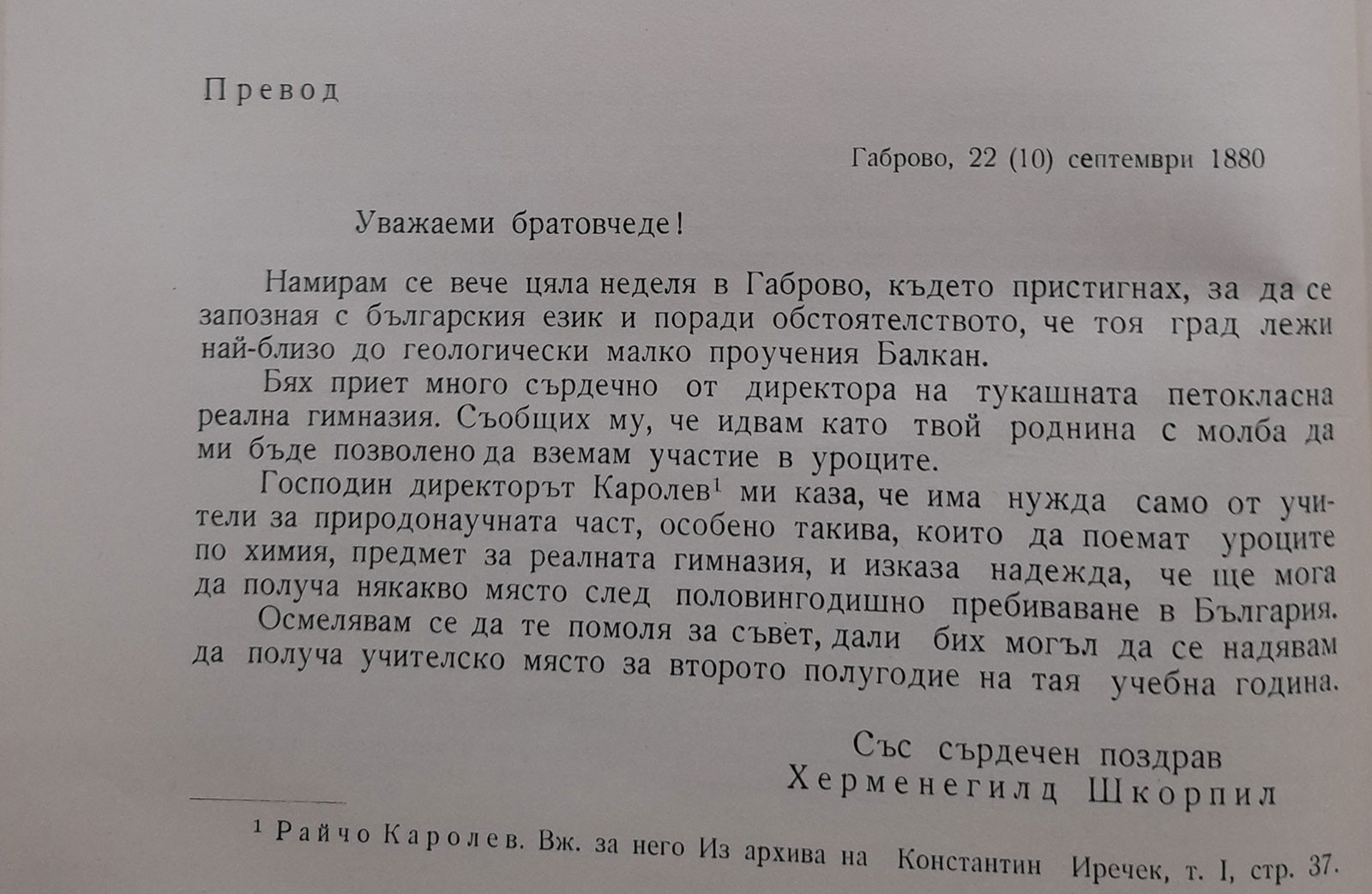 Превод

Габрово, 22 (10) септември 1880

Уважаеми братовчеде!

Намирам се вече цяла неделя в Габрово, където пристигнах, за да се запозная с българския език и поради обстоятелството, че тоя град лежи най-близо до геологически малко проучения Балкан.

Бях приет много сърдечно от директора на тукашната петокласна реална гимназия. Съобщих му, че идвам като твой роднина с молба да ми бъде позволено да вземам участие в уроците.

Господин директорът Каролев$^1$ ми каза, че има нужда само от учители за природонаучната част, особено такива, които да поемат уроците по химия, предмет за реалната гимназия, и изказа надежда, че ще мога да получа някакво място след половингодишно пребиваване в България.

Осмелявам се да те помоля за съвет, дали бих могъл да се надявам да получа учителско място за второто полугодие на тая учебна година.

Със сърдечен поздрав
Херменегилд Шкорпил

$^1$ Райчо Каролев. Вж. за него Из архива на Константин Иречек, т. I, стр. 37.